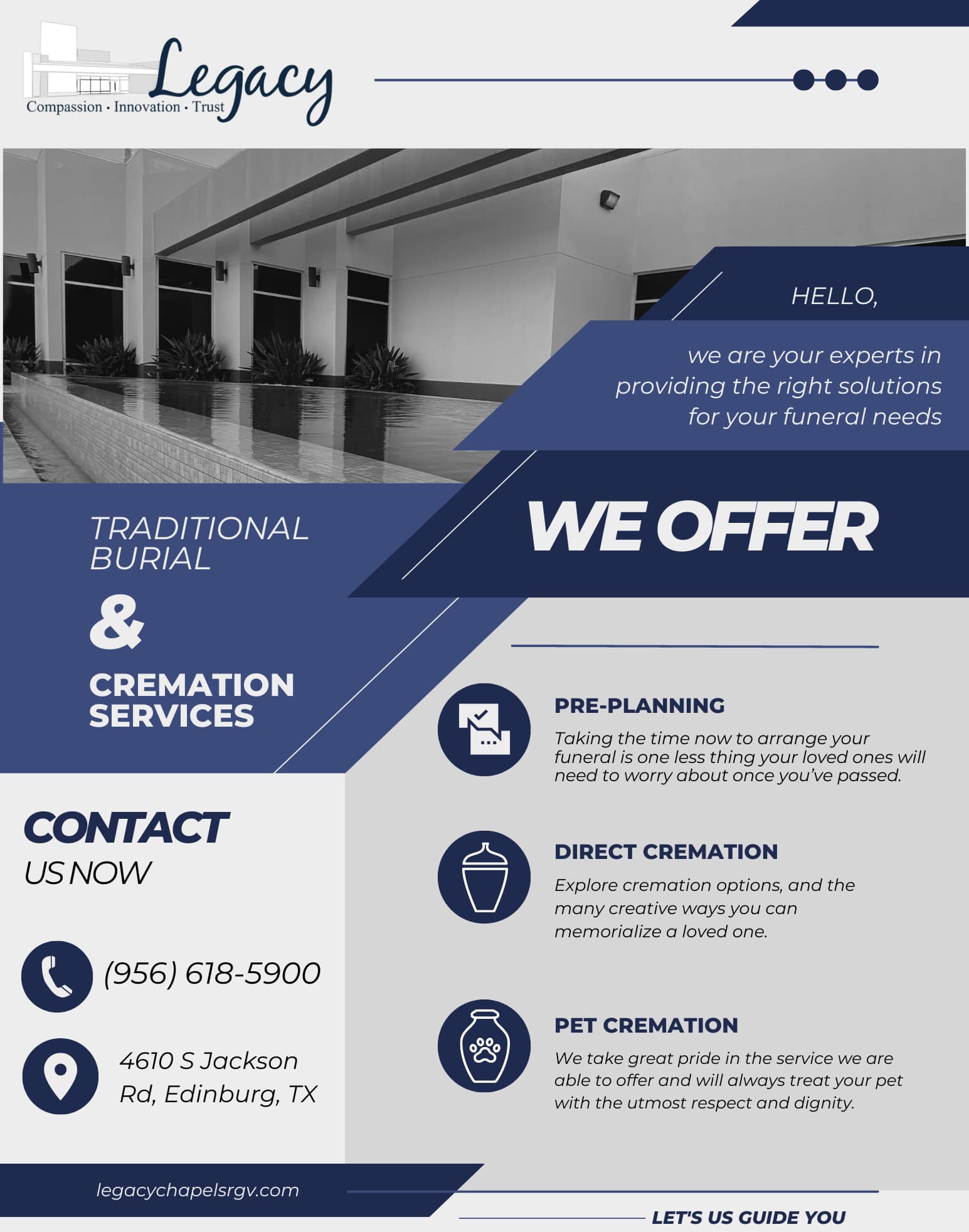 Legacy
Compassion • Innovation • Trust

HELLO,

we are your experts in providing the right solutions for your funeral needs

TRADITIONAL BURIAL

&

CREMATION SERVICES

WE OFFER

PRE-PLANNING

Taking the time now to arrange your funeral is one less thing your loved ones will need to worry about once you've passed.

DIRECT CREMATION

Explore cremation options, and the many creative ways you can memorialize a loved one.

PET CREMATION

We take great pride in the service we are able to offer and will always treat your pet with the utmost respect and dignity.

CONTACT
US NOW

(956) 618-5900

4610 S Jackson
Rd, Edinburg, TX

legacychapelsrgv.com

LET'S US GUIDE YOU